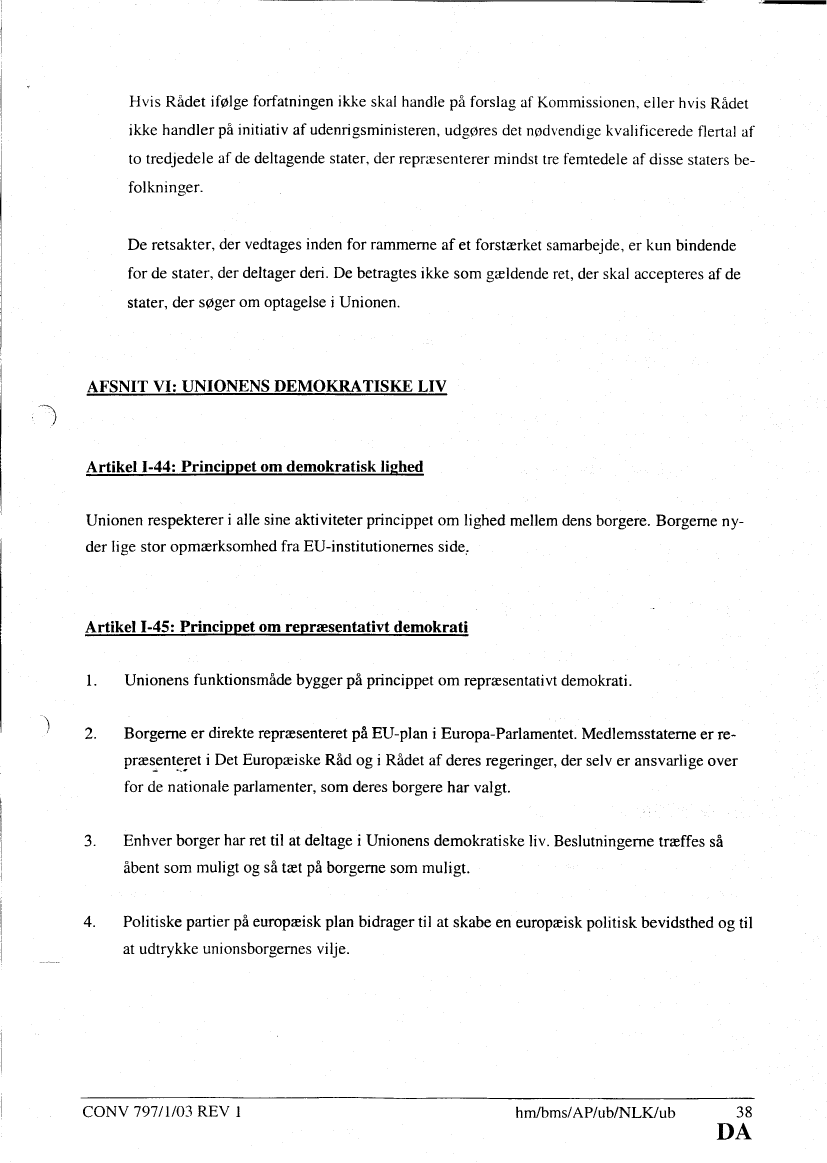 Hvis Rådet ifølge forfatningen ikke skal handle på forslag af Kommissionen, eller hvis Rådet ikke handler på initiativ af udenrigsministeren, udgøres det nødvendige kvalificerede flertal af to tredjedele af de deltagende stater, der repræsenterer mindst tre femtedele af disse staters befolkninger.

De retsakter, der vedtages inden for rammerne af et forstærket samarbejde, er kun bindende for de stater, der deltager deri. De betragtes ikke som gældende ret, der skal accepteres af de stater, der søger om optagelse i Unionen.

AFSNIT VI: UNIONENS DEMOKRATISKE LIV

Artikel I-44: Princippet om demokratisk lighed

Unionen respekterer i alle sine aktiviteter princippet om lighed mellem dens borgere. Borgerne nyder lige stor opmærksomhed fra EU-institutionernes side.

Artikel I-45: Princippet om repræsentativt demokrati

1. Unionens funktionsmåde bygger på princippet om repræsentativt demokrati.

2. Borgerne er direkte repræsenteret på EU-plan i Europa-Parlamentet. Medlemsstaterne er repræsenteret i Det Europæiske Råd og i Rådet af deres regeringer, der selv er ansvarlige over for de nationale parlamenter, som deres borgere har valgt.

3. Enhver borger har ret til at deltage i Unionens demokratiske liv. Beslutningerne træffes så åbent som muligt og så tæt på borgerne som muligt.

4. Politiske partier på europæisk plan bidrager til at skabe en europæisk politisk bevidsthed og til at udtrykke unionsborgernes vilje.

CONV 797/1/03 REV 1 hm/bms/AP/ub/NLK/ub 38
DA